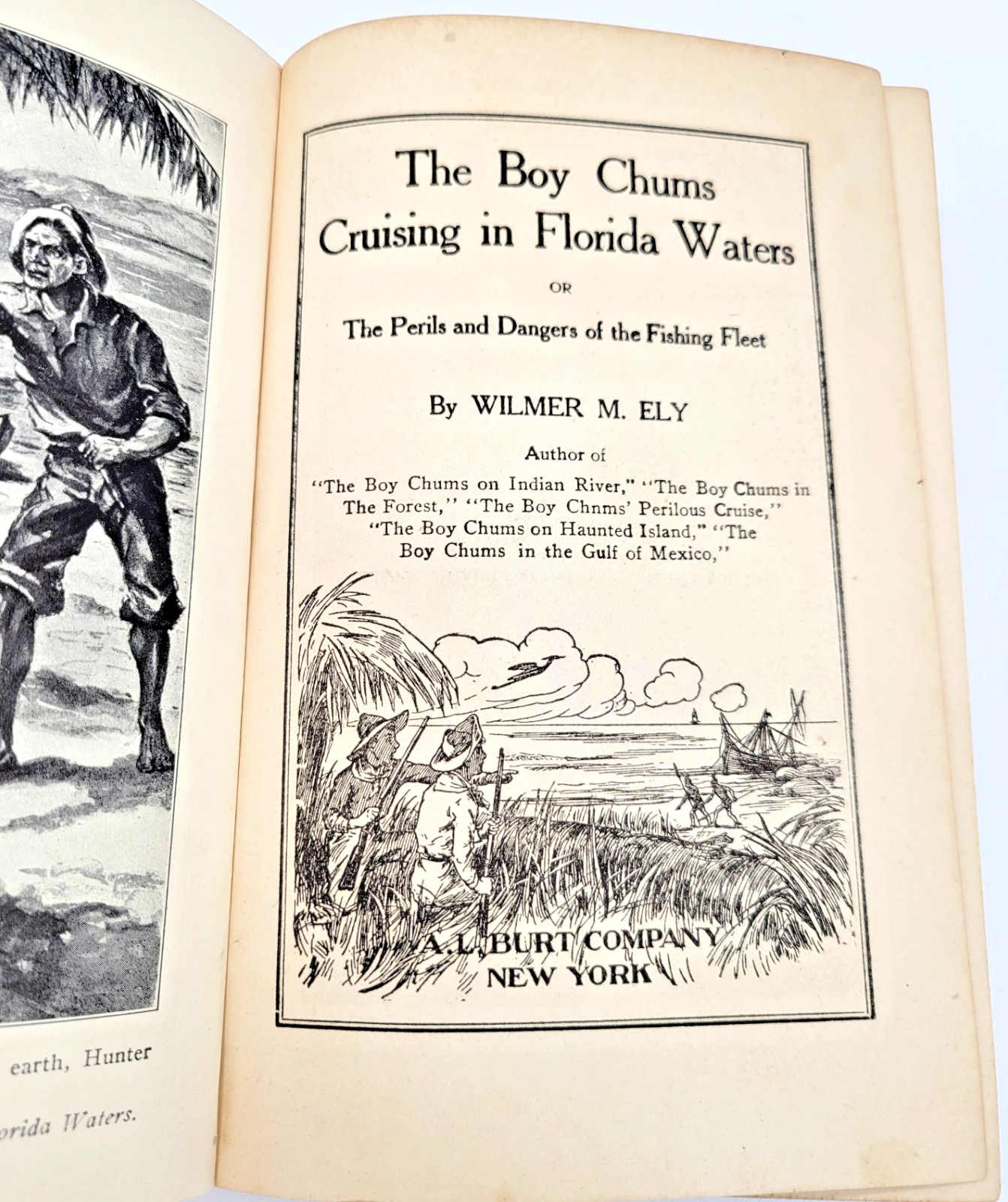 earth, Hunter

orida Waters.

The Boy Chums Cruising in Florida Waters

OR

The Perils and Dangers of the Fishing Fleet

By WILMER M. ELY

Author of

"The Boy Chums on Indian River," "The Boy Chums in The Forest," "The Boy Chnms' Perilous Cruise," "The Boy Chums on Haunted Island," "The Boy Chums in the Gulf of Mexico,"

A. L. BURT COMPANY
NEW YORK